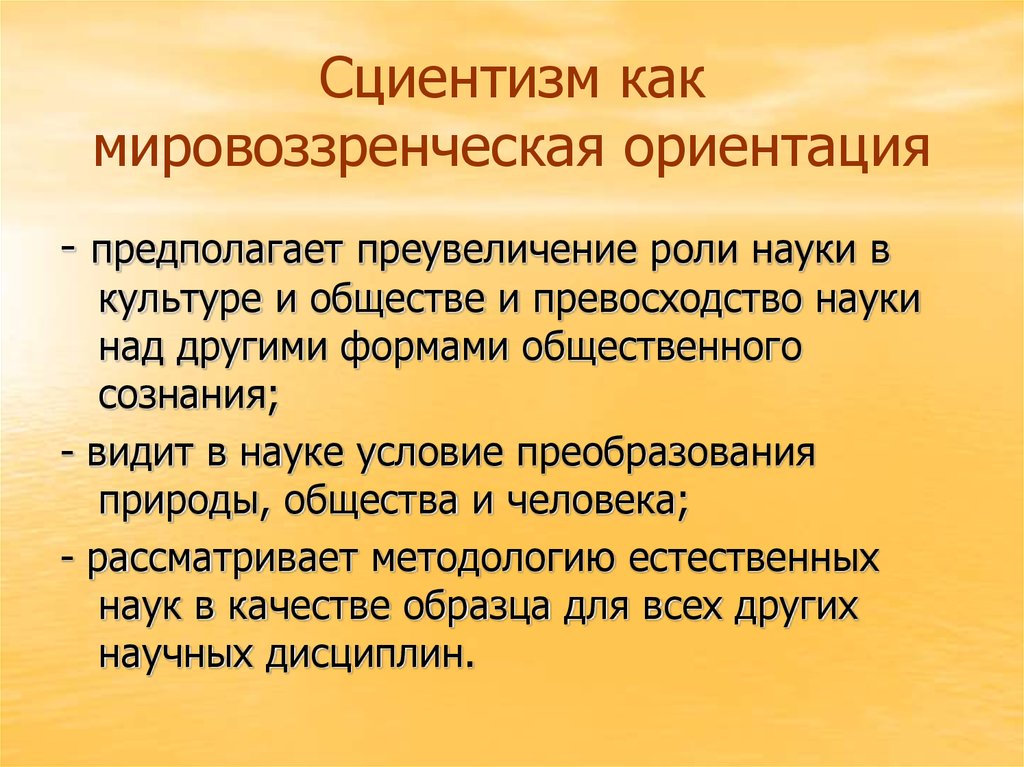 Сциентизм как мировоззренческая ориентация

- предполагает преувеличение роли науки в культуре и обществе и превосходство науки над другими формами общественного сознания;

- видит в науке условие преобразования природы, общества и человека;

- рассматривает методологию естественных наук в качестве образца для всех других научных дисциплин.